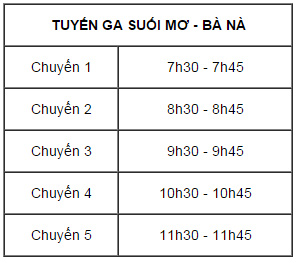 | TUYẾN GA SUỐI MƠ - BÀ NÀ | |
|---|---|
| Chuyến 1 | 7h30 - 7h45 |
| Chuyến 2 | 8h30 - 8h45 |
| Chuyến 3 | 9h30 - 9h45 |
| Chuyến 4 | 10h30 - 10h45 |
| Chuyến 5 | 11h30 - 11h45 |